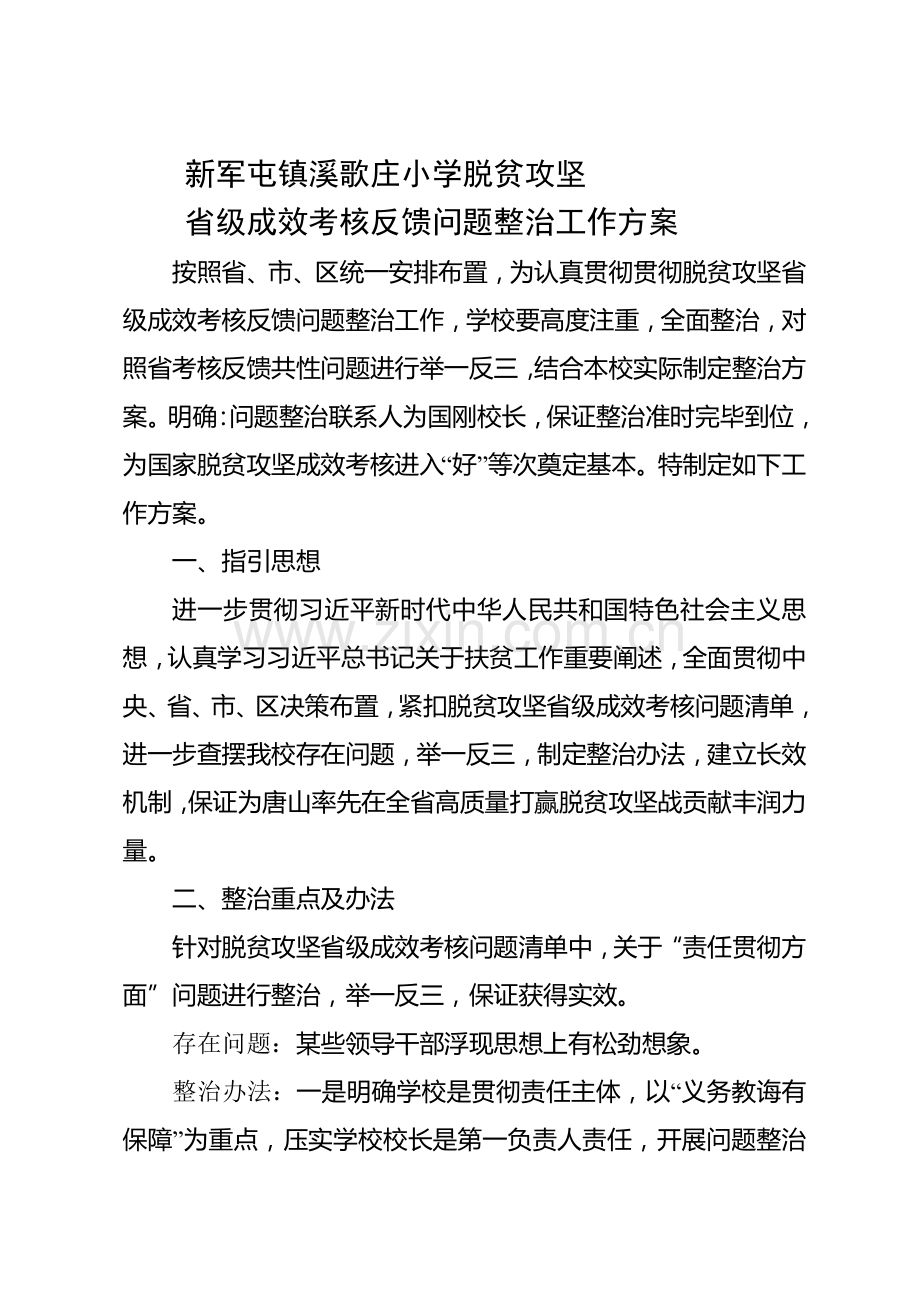 新军屯镇溪歌庄小学脱贫攻坚
省级成效考核反馈问题整治工作方案

按照省、市、区统一安排布置，为认真贯彻贯彻脱贫攻坚省级成效考核反馈问题整治工作，学校要高度注重，全面整治，对照省考核反馈共性问题进行举一反三，结合本校实际制定整治方案。明确：问题整治联系人为国刚校长，保证整治准时完毕到位，为国家脱贫攻坚成效考核进入“好”等次奠定基本。特制定如下工作方案。

一、指引思想

进一步贯彻习近平新时代中华人民共和国特色社会主义思想，认真学习习近平总书记关于扶贫工作重要阐述，全面贯彻中央、省、市、区决策布置，紧扣脱贫攻坚省级成效考核问题清单，进一步查摆我校存在问题，举一反三，制定整治办法，建立长效机制，保证为唐山率先在全省高质量打赢脱贫攻坚战贡献丰润力量。

二、整治重点及办法

针对脱贫攻坚省级成效考核问题清单中，关于“责任贯彻方面”问题进行整治，举一反三，保证获得实效。

存在问题：某些领导干部浮现思想上有松劲想象。

整治办法：一是明确学校是贯彻责任主体，以“义务教诲有保障”为重点，压实学校校长是第一负责人责任，开展问题整治

www.zixin.com.cn